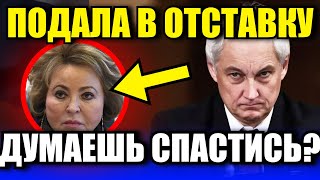 ПОДАЛА В ОТСТАВКУ

ДУМАЕШЬ СПАСТИСЬ?